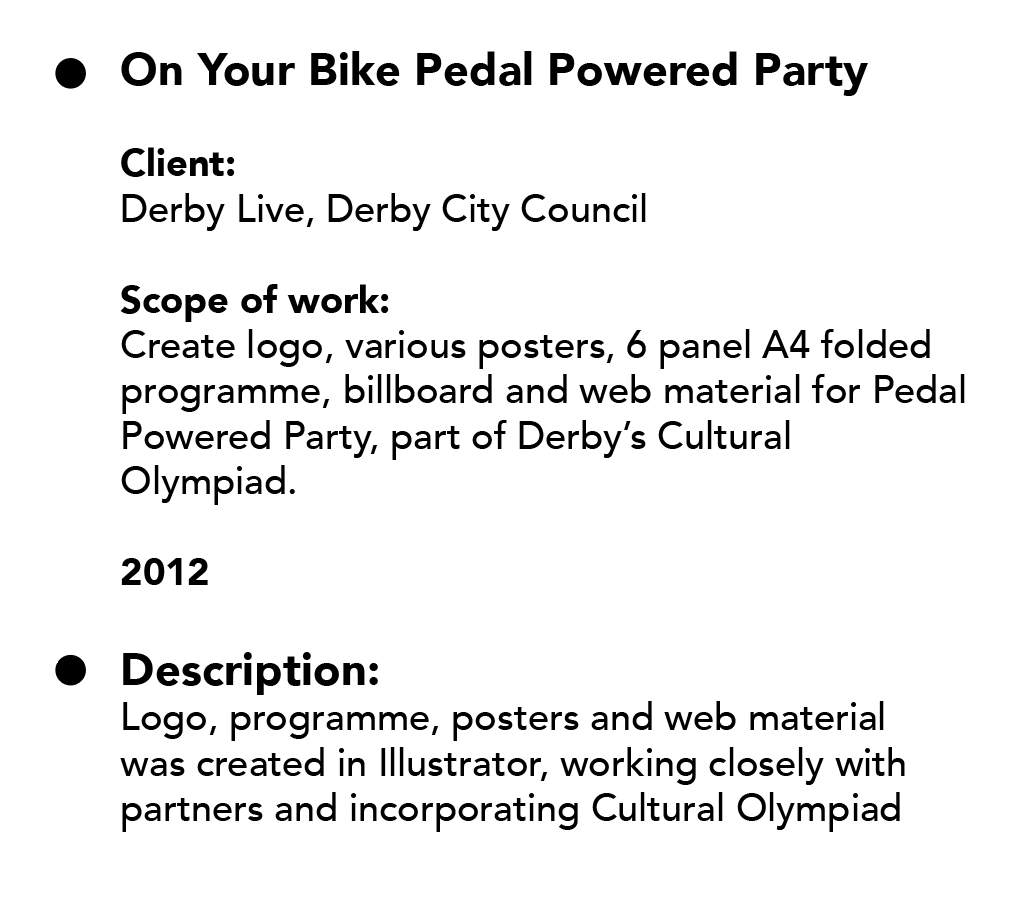 • On Your Bike Pedal Powered Party

Client:
Derby Live, Derby City Council

Scope of work:
Create logo, various posters, 6 panel A4 folded programme, billboard and web material for Pedal Powered Party, part of Derby's Cultural Olympiad.

2012

• Description:
Logo, programme, posters and web material was created in Illustrator, working closely with partners and incorporating Cultural Olympiad